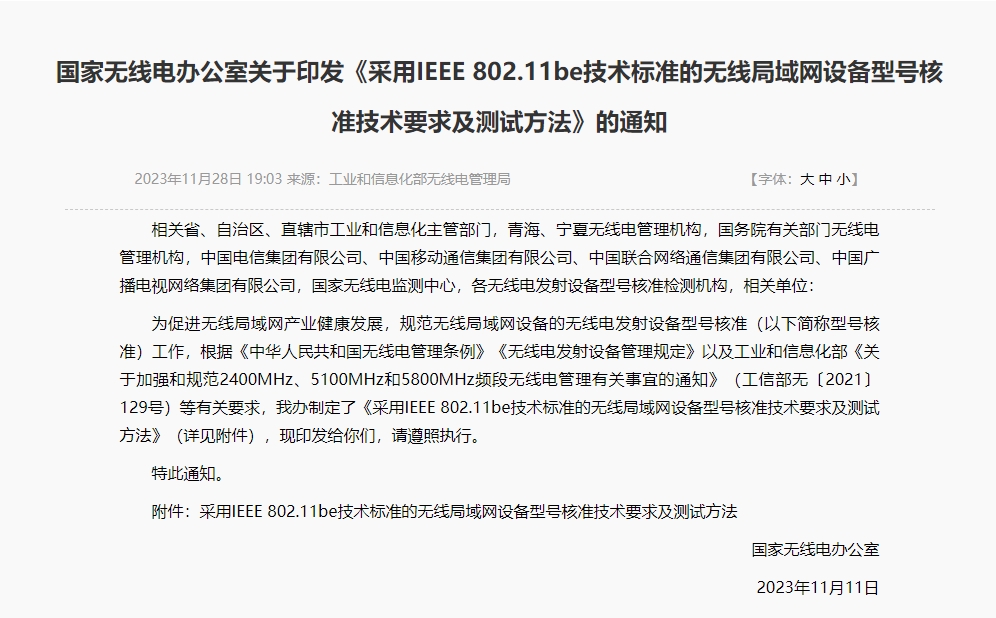 国家无线电办公室关于印发《采用IEEE 802.11be技术标准的无线局域网设备型号核准技术要求及测试方法》的通知

2023年11月28日 19:03 来源：工业和信息化部无线电管理局

【字体：大 中 小】

相关省、自治区、直辖市工业和信息化主管部门，青海、宁夏无线电管理机构，国务院有关部门无线电管理机构，中国电信集团有限公司、中国移动通信集团有限公司、中国联合网络通信集团有限公司、中国广播电视网络集团有限公司，国家无线电监测中心，各无线电发射设备型号核准检测机构，相关单位：

为促进无线局域网产业健康发展，规范无线局域网设备的无线电发射设备型号核准（以下简称型号核准）工作，根据《中华人民共和国无线电管理条例》《无线电发射设备管理规定》以及工业和信息化部《关于加强和规范2400MHz、5100MHz和5800MHz频段无线电管理有关事宜的通知》（工信部无〔2021〕129号）等有关要求，我办制定了《采用IEEE 802.11be技术标准的无线局域网设备型号核准技术要求及测试方法》（详见附件），现印发给你们，请遵照执行。

特此通知。

附件：采用IEEE 802.11be技术标准的无线局域网设备型号核准技术要求及测试方法

国家无线电办公室

2023年11月11日